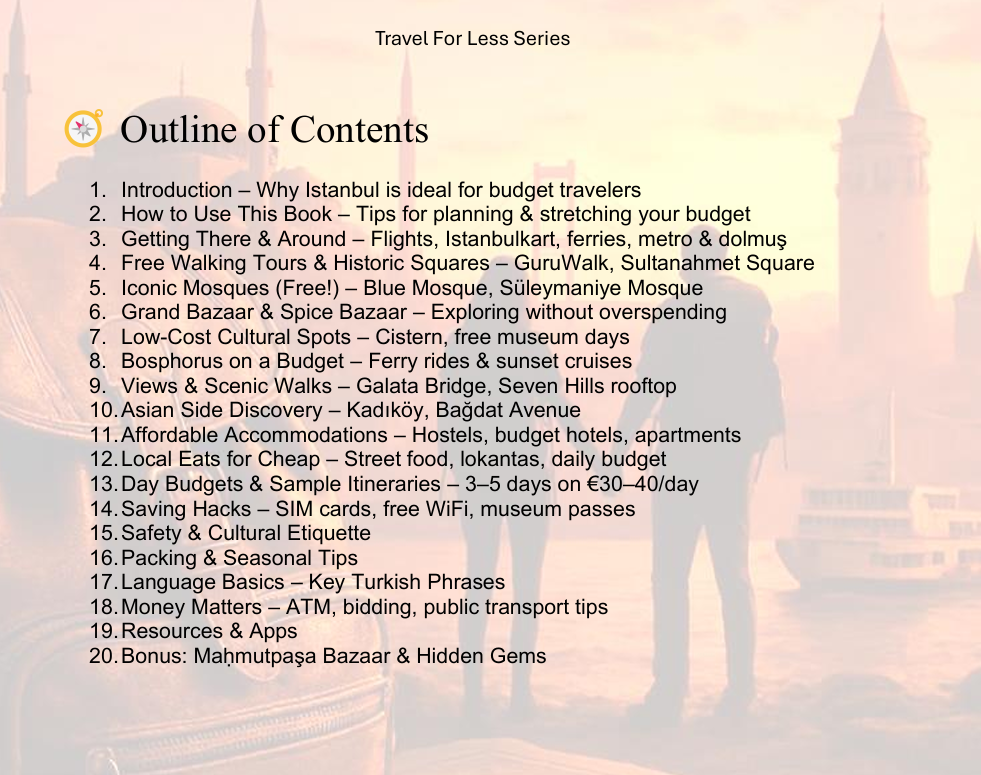 Travel For Less Series

Outline of Contents

1. Introduction – Why Istanbul is ideal for budget travelers
2. How to Use This Book – Tips for planning & stretching your budget
3. Getting There & Around – Flights, Istanbulkart, ferries, metro & dolmuş
4. Free Walking Tours & Historic Squares – GuruWalk, Sultanahmet Square
5. Iconic Mosques (Free!) – Blue Mosque, Süleymaniye Mosque
6. Grand Bazaar & Spice Bazaar – Exploring without overspending
7. Low-Cost Cultural Spots – Cistern, free museum days
8. Bosphorus on a Budget – Ferry rides & sunset cruises
9. Views & Scenic Walks – Galata Bridge, Seven Hills rooftop
10. Asian Side Discovery – Kadıköy, Bağdat Avenue
11. Affordable Accommodations – Hostels, budget hotels, apartments
12. Local Eats for Cheap – Street food, lokantas, daily budget
13. Day Budgets & Sample Itineraries – 3–5 days on €30–40/day
14. Saving Hacks – SIM cards, free WiFi, museum passes
15. Safety & Cultural Etiquette
16. Packing & Seasonal Tips
17. Language Basics – Key Turkish Phrases
18. Money Matters – ATM, bidding, public transport tips
19. Resources & Apps
20. Bonus: Maḥmutpaşa Bazaar & Hidden Gems